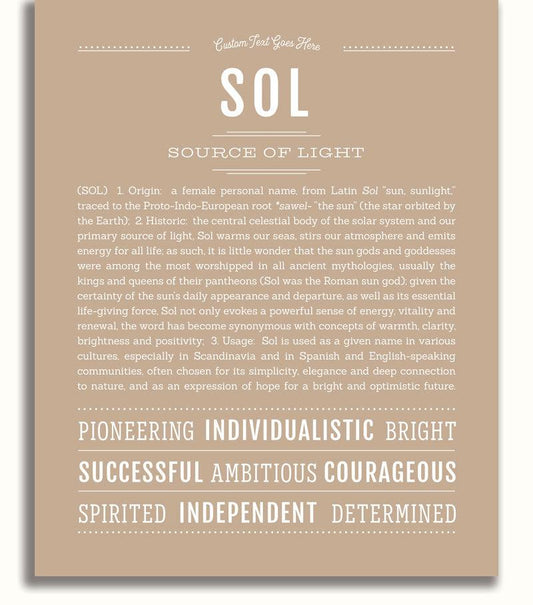 Custom Text Goes Here

SOL

SOURCE OF LIGHT

(SOL) 1. Origin: a female personal name, from Latin Sol "sun, sunlight," traced to the Proto-Indo-European root *sawel- "the sun" (the star orbited by the Earth); 2. Historic: the central celestial body of the solar system and our primary source of light, Sol warms our seas, stirs our atmosphere and emits energy for all life; as such, it is little wonder that the sun gods and goddesses were among the most worshipped in all ancient mythologies, usually the kings and queens of their pantheons (Sol was the Roman sun god); given the certainty of the sun's daily appearance and departure, as well as its essential life-giving force, Sol not only evokes a powerful sense of energy, vitality and renewal, the word has become synonymous with concepts of warmth, clarity, brightness and positivity; 3. Usage: Sol is used as a given name in various cultures, especially in Scandinavia and in Spanish and English-speaking communities, often chosen for its simplicity, elegance and deep connection to nature, and as an expression of hope for a bright and optimistic future.

PIONEERING INDIVIDUALISTIC BRIGHT

SUCCESSFUL AMBITIOUS COURAGEOUS

SPIRITED INDEPENDENT DETERMINED